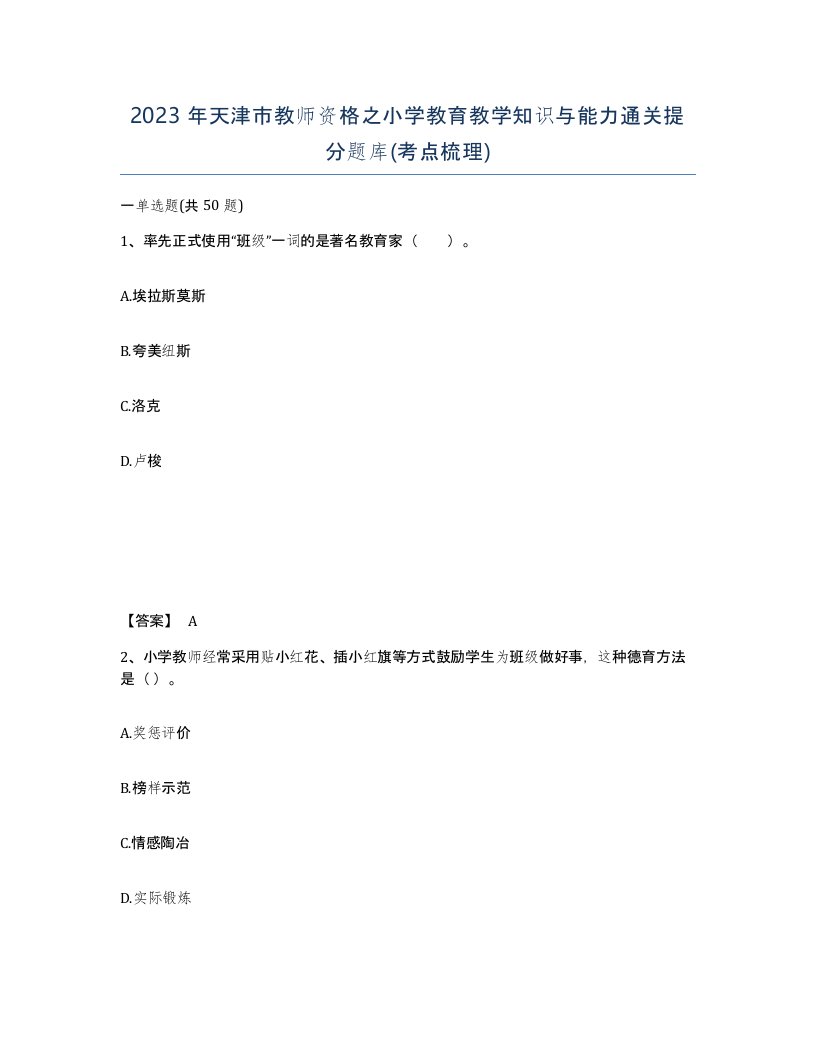 2023 年天津市教师资格之小学教育教学知识与能力通关提分题库(考点梳理)

一单选题(共 50 题)

1、率先正式使用“班级”一词的是著名教育家（　）。

A.埃拉斯莫斯

B.夸美纽斯

C.洛克

D.卢梭

【答案】 A

2、小学教师经常采用贴小红花、插小红旗等方式鼓励学生为班级做好事，这种德育方法是（）。

A.奖惩评价

B.榜样示范

C.情感陶冶

D.实际锻炼